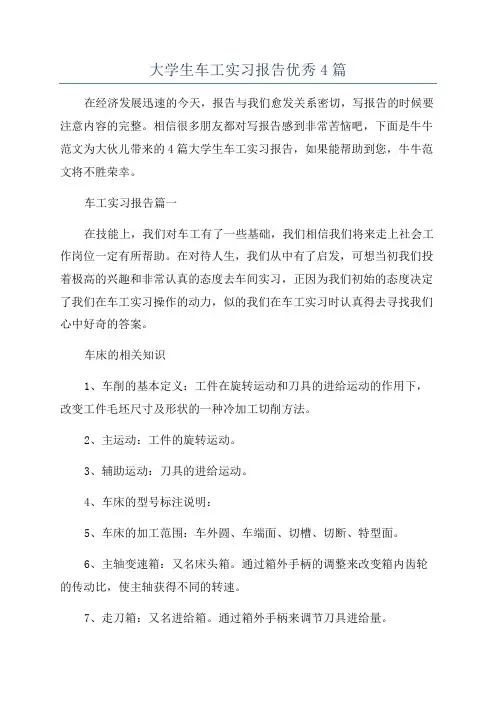 大学生车工实习报告优秀4篇

在经济发展迅速的今天，报告与我们愈发关系密切，写报告的时候要注意内容的完整。相信很多朋友都对写报告感到非常苦恼吧，下面是牛牛范文为大伙儿带来的4篇大学生车工实习报告，如果能帮助到您，牛牛范文将不胜荣幸。

车工实习报告篇一

在技能上，我们对车工有了一些基础，我们相信我们将来走上社会工作岗位一定有所帮助。在对待人生，我们从中有了启发，可想当初我们投着极高的兴趣和非常认真的态度去车间实习，正因为我们初始的态度决定了我们在车工实习操作的动力，似的我们在车工实习时认真得去寻找我们心中好奇的答案。

车床的相关知识

1、车削的基本定义：工件在旋转运动和刀具的进给运动的作用下，改变工件毛坯尺寸及形状的一种冷加工切削方法。

2、主运动：工件的旋转运动。

3、辅助运动：刀具的进给运动。

4、车床的型号标注说明：

5、车床的加工范围：车外圆、车端面、切槽、切断、特型面。

6、主轴变速箱：又名床头箱。通过箱外手柄的调整来改变箱内齿轮的传动比，使主轴获得不同的转速。

7、走刀箱：又名进给箱。通过箱外手柄来调节刀具进给量。